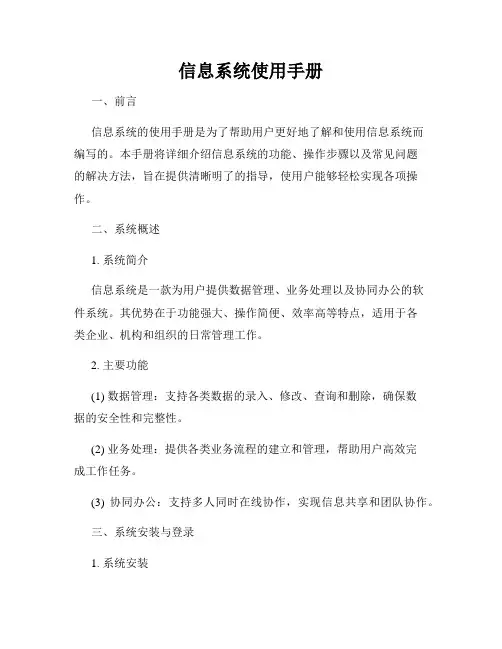 信息系统使用手册

一、前言

信息系统的使用手册是为了帮助用户更好地了解和使用信息系统而编写的。本手册将详细介绍信息系统的功能、操作步骤以及常见问题的解决方法，旨在提供清晰明了的指导，使用户能够轻松实现各项操作。

二、系统概述

1. 系统简介

信息系统是一款为用户提供数据管理、业务处理以及协同办公的软件系统。其优势在于功能强大、操作简便、效率高等特点，适用于各类企业、机构和组织的日常管理工作。

2. 主要功能

(1) 数据管理：支持各类数据的录入、修改、查询和删除，确保数据的安全性和完整性。

(2) 业务处理：提供各类业务流程的建立和管理，帮助用户高效完成工作任务。

(3) 协同办公：支持多人同时在线协作，实现信息共享和团队协作。

三、系统安装与登录

1. 系统安装